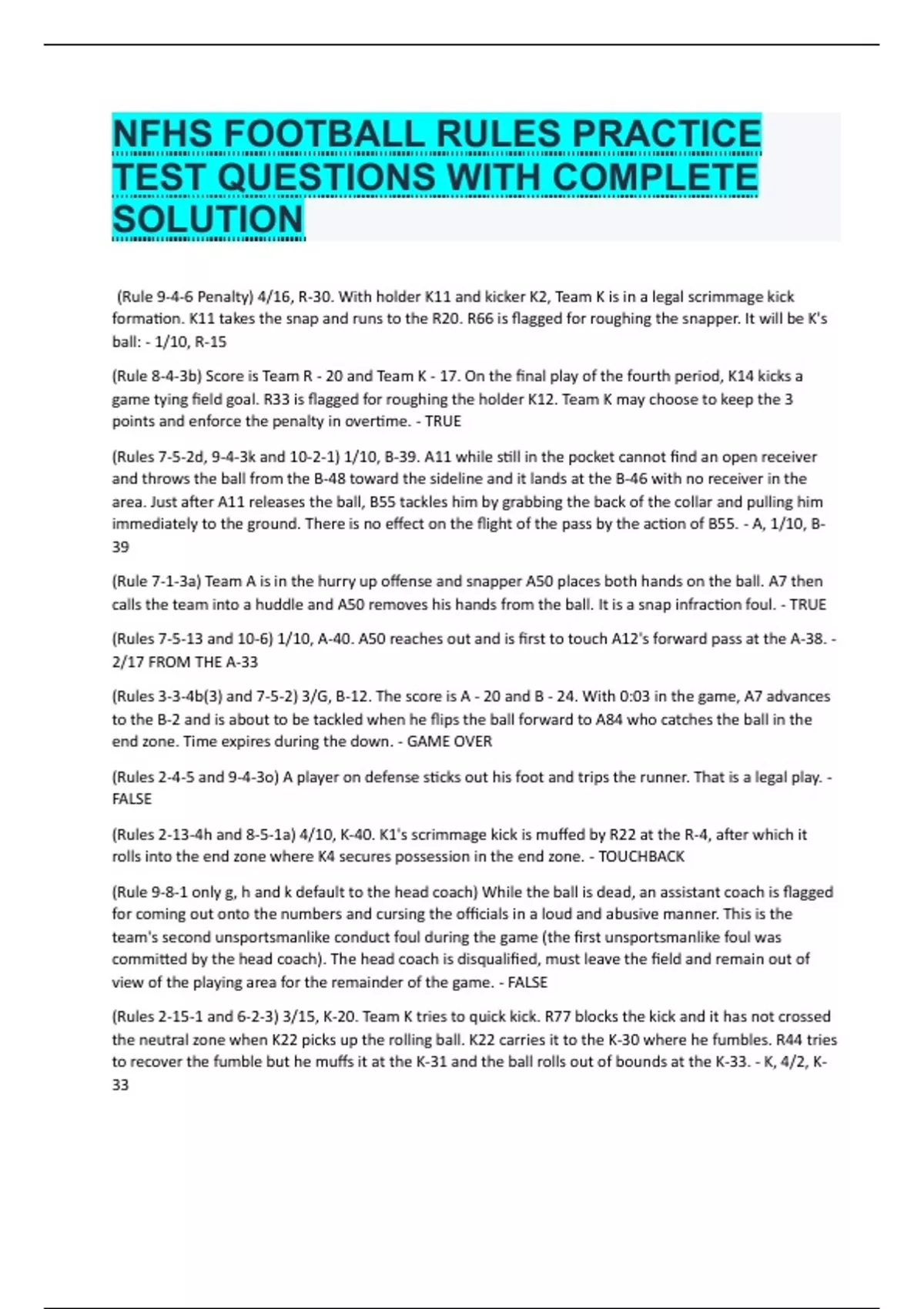 NFHS FOOTBALL RULES PRACTICE TEST QUESTIONS WITH COMPLETE SOLUTION

(Rule 9-4-6 Penalty) 4/16, R-30. With holder K11 and kicker K2, Team K is in a legal scrimmage kick formation. K11 takes the snap and runs to the R20. R66 is flagged for roughing the snapper. It will be K's ball: - 1/10, R-15

(Rule 8-4-3b) Score is Team R - 20 and Team K - 17. On the final play of the fourth period, K14 kicks a game tying field goal. R33 is flagged for roughing the holder K12. Team K may choose to keep the 3 points and enforce the penalty in overtime. - TRUE

(Rules 7-5-2d, 9-4-3k and 10-2-1) 1/10, B-39. A11 while still in the pocket cannot find an open receiver and throws the ball from the B-48 toward the sideline and it lands at the B-46 with no receiver in the area. Just after A11 releases the ball, B55 tackles him by grabbing the back of the collar and pulling him immediately to the ground. There is no effect on the flight of the pass by the action of B55. - A, 1/10, B-39

(Rule 7-1-3a) Team A is in the hurry up offense and snapper A50 places both hands on the ball. A7 then calls the team into a huddle and A50 removes his hands from the ball. It is a snap infraction foul. - TRUE

(Rules 7-5-13 and 10-6) 1/10, A-40. A50 reaches out and is first to touch A12's forward pass at the A-38. - 2/17 FROM THE A-33

(Rules 3-3-4b(3) and 7-5-2) 3/G, B-12. The score is A - 20 and B - 24. With 0:03 in the game, A7 advances to the B-2 and is about to be tackled when he flips the ball forward to A84 who catches the ball in the end zone. Time expires during the down. - GAME OVER

(Rules 2-4-5 and 9-4-3o) A player on defense sticks out his foot and trips the runner. That is a legal play. - FALSE

(Rules 2-13-4h and 8-5-1a) 4/10, K-40. K1's scrimmage kick is muffed by R22 at the R-4, after which it rolls into the end zone where K4 secures possession in the end zone. - TOUCHBACK

(Rule 9-8-1 only g, h and k default to the head coach) While the ball is dead, an assistant coach is flagged for coming out onto the numbers and cursing the officials in a loud and abusive manner. This is the team's second unsportsmanlike conduct foul during the game (the first unsportsmanlike foul was committed by the head coach). The head coach is disqualified, must leave the field and remain out of view of the playing area for the remainder of the game. - FALSE

(Rules 2-15-1 and 6-2-3) 3/15, K-20. Team K tries to quick kick. R77 blocks the kick and it has not crossed the neutral zone when K22 picks up the rolling ball. K22 carries it to the K-30 where he fumbles. R44 tries to recover the fumble but he muffs it at the K-31 and the ball rolls out of bounds at the K-33. - K, 4/2, K-33